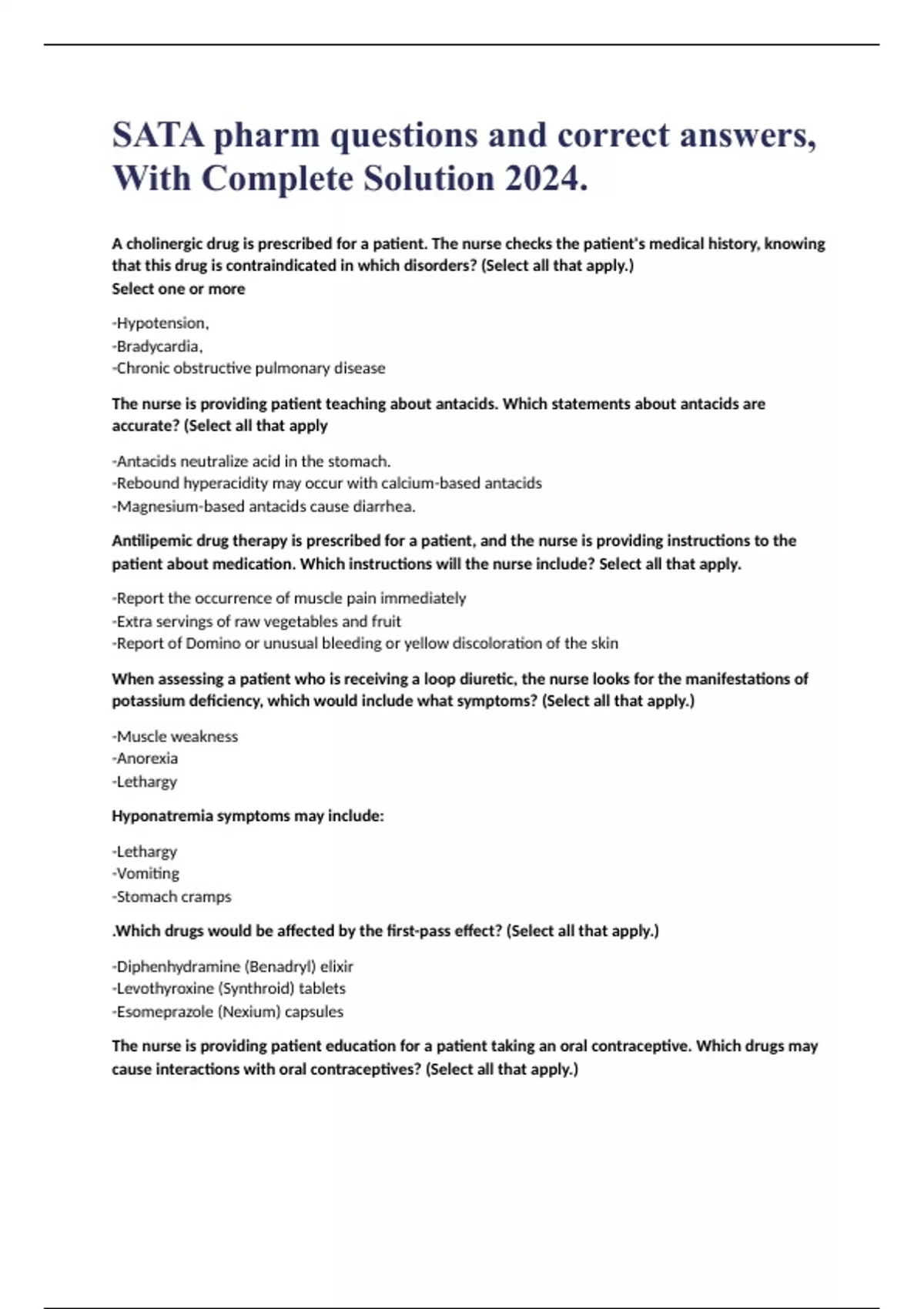 SATA pharm questions and correct answers, With Complete Solution 2024.

A cholinergic drug is prescribed for a patient. The nurse checks the patient's medical history, knowing that this drug is contraindicated in which disorders? (Select all that apply.)
Select one or more

-Hypotension,
-Bradycardia,
-Chronic obstructive pulmonary disease

The nurse is providing patient teaching about antacids. Which statements about antacids are accurate? (Select all that apply

-Antacids neutralize acid in the stomach.
-Rebound hyperacidity may occur with calcium-based antacids
-Magnesium-based antacids cause diarrhea.

Antilipemic drug therapy is prescribed for a patient, and the nurse is providing instructions to the patient about medication. Which instructions will the nurse include? Select all that apply.

-Report the occurrence of muscle pain immediately
-Extra servings of raw vegetables and fruit
-Report of Domino or unusual bleeding or yellow discoloration of the skin

When assessing a patient who is receiving a loop diuretic, the nurse looks for the manifestations of potassium deficiency, which would include what symptoms? (Select all that apply.)

-Muscle weakness
-Anorexia
-Lethargy

Hyponatremia symptoms may include:

-Lethargy
-Vomiting
-Stomach cramps

.Which drugs would be affected by the first-pass effect? (Select all that apply.)

-Diphenhydramine (Benadryl) elixir
-Levothyroxine (Synthroid) tablets
-Esomeprazole (Nexium) capsules

The nurse is providing patient education for a patient taking an oral contraceptive. Which drugs may cause interactions with oral contraceptives? (Select all that apply.)